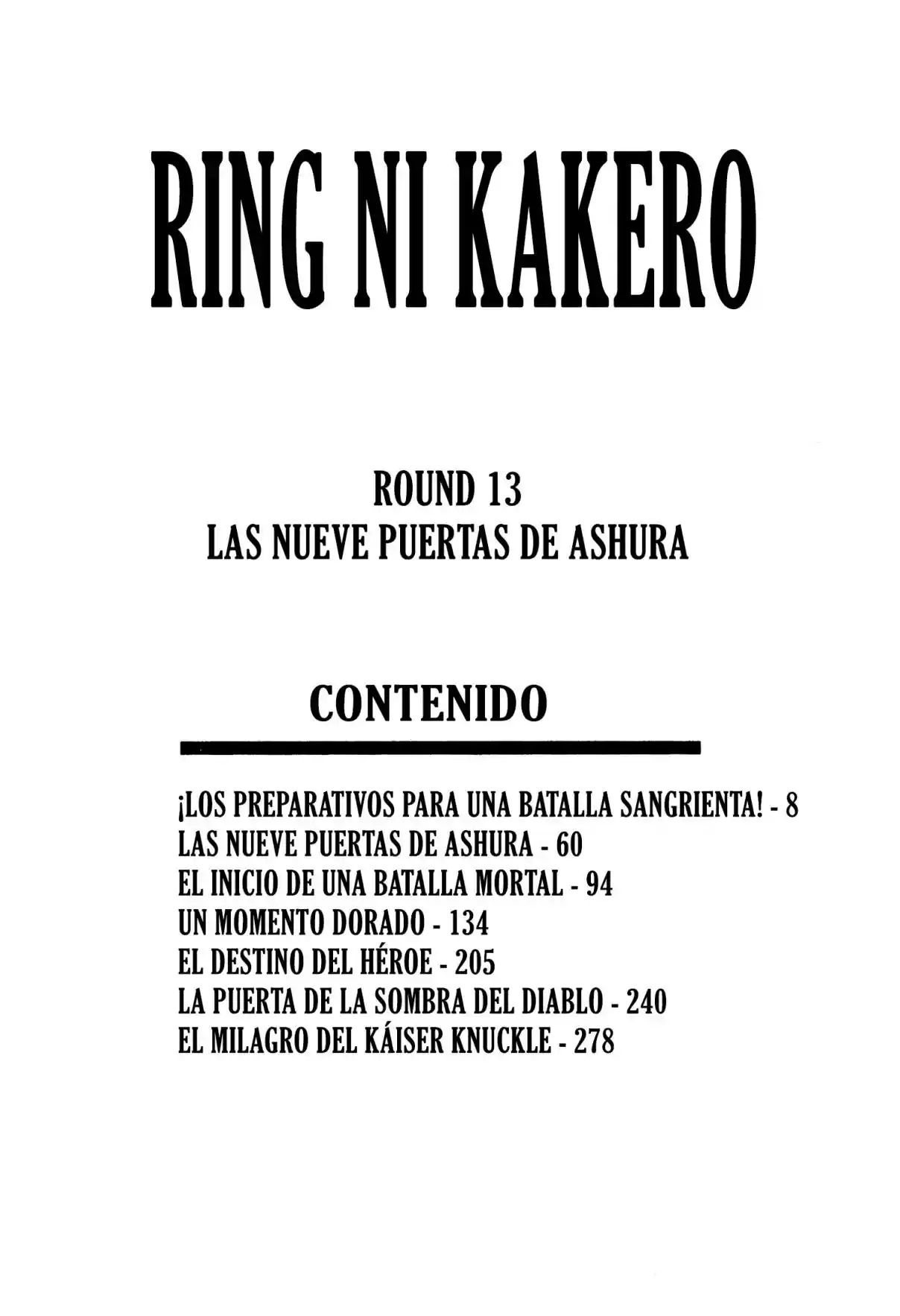 RING NI KAKERO

ROUND 13
LAS NUEVE PUERTAS DE ASHURA

CONTENIDO

¡LOS PREPARATIVOS PARA UNA BATALLA SANGRIENTA! - 8
LAS NUEVE PUERTAS DE ASHURA - 60
EL INICIO DE UNA BATALLA MORTAL - 94
UN MOMENTO DORADO - 134
EL DESTINO DEL HÉROE - 205
LA PUERTA DE LA SOMBRA DEL DIABLO - 240
EL MILAGRO DEL KÁISER KNUCKLE - 278